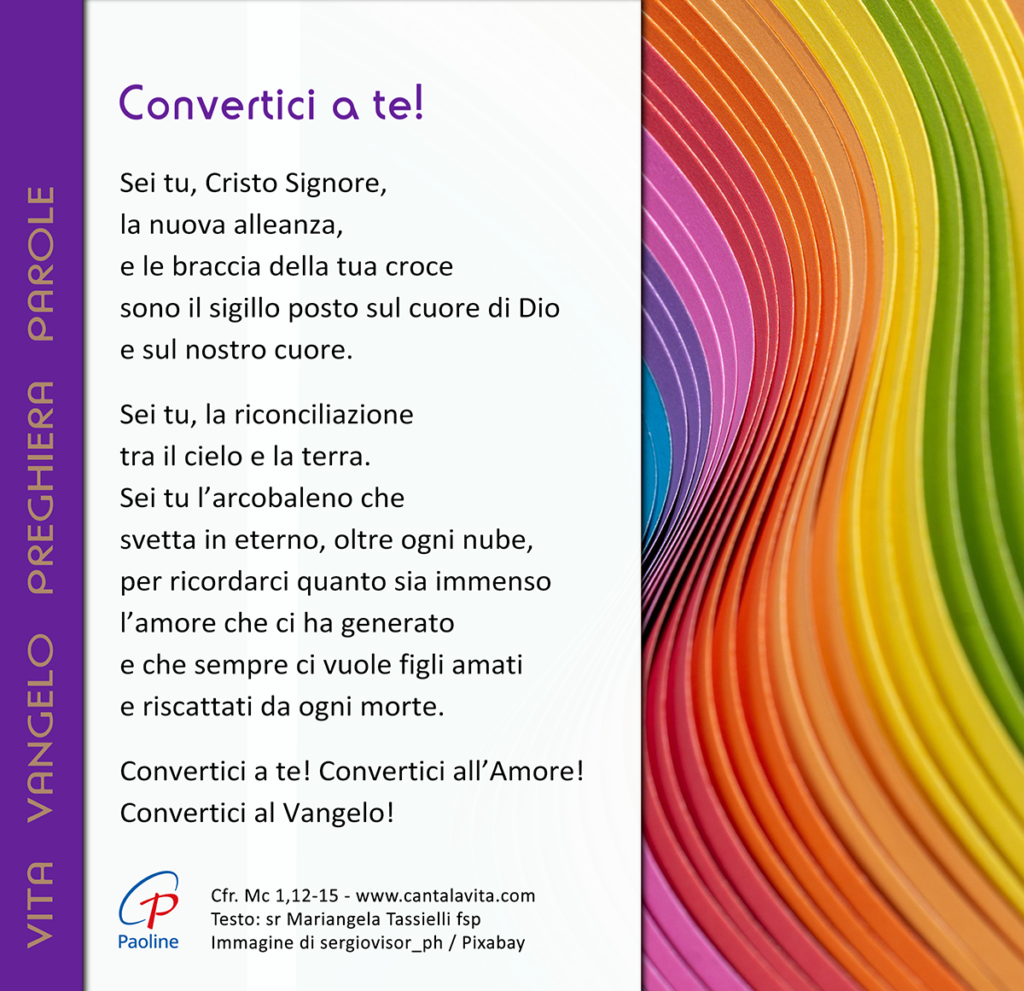 VITA VANGELO PREGHIERA PAROLE

Convertici a te!

Sei tu, Cristo Signore,
la nuova alleanza,
e le braccia della tua croce
sono il sigillo posto sul cuore di Dio
e sul nostro cuore.

Sei tu, la riconciliazione
tra il cielo e la terra.
Sei tu l'arcobaleno che
svetta in eterno, oltre ogni nube,
per ricordarci quanto sia immenso
l'amore che ci ha generato
e che sempre ci vuole figli amati
e riscattati da ogni morte.

Convertici a te! Convertici all'Amore!
Convertici al Vangelo!

Paoline

Cfr. Mc 1,12-15 - www.cantalavita.com
Testo: sr Mariangela Tassielli fsp
Immagine di sergiovisor_ph / Pixabay